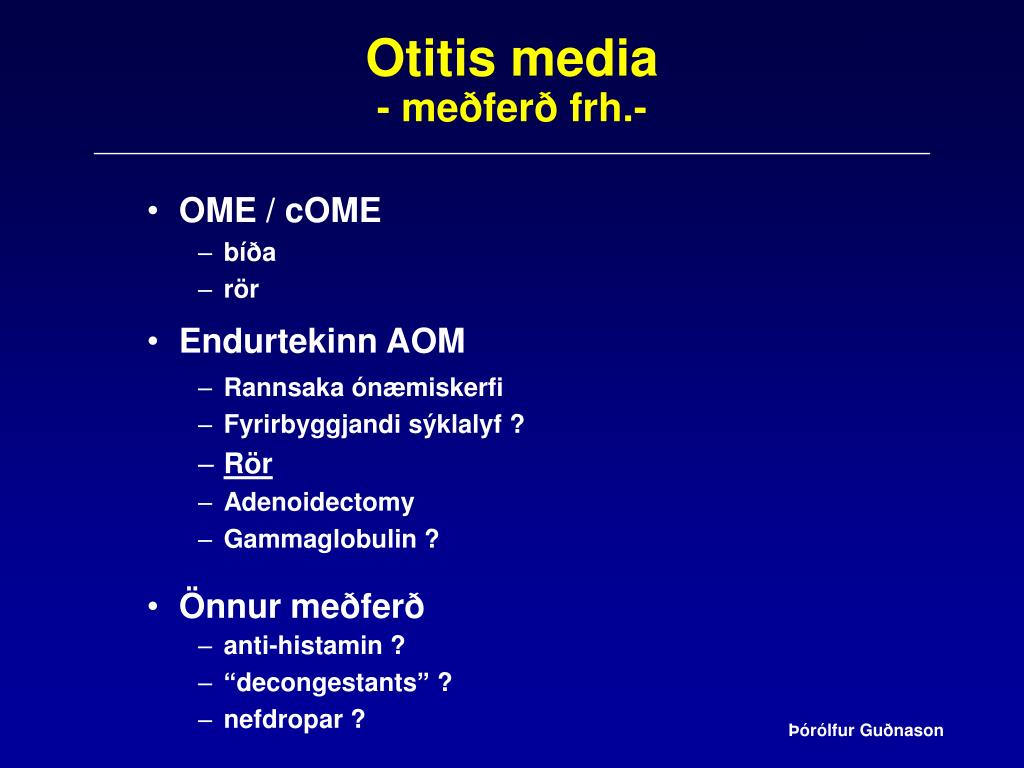 Otitis media
- meðferð frh.-

• OME / cOME
– bíða
– rör
• Endurtekinn AOM
– Rannsaka ónæmiskerfi
– Fyrirbyggjandi sýklalyf ?
– Rör
– Adenoidectomy
– Gammaglobulin ?
• Önnur meðferð
– anti-histamin ?
– “decongestants” ?
– nefdropar ?

Þórólfur Guðnason